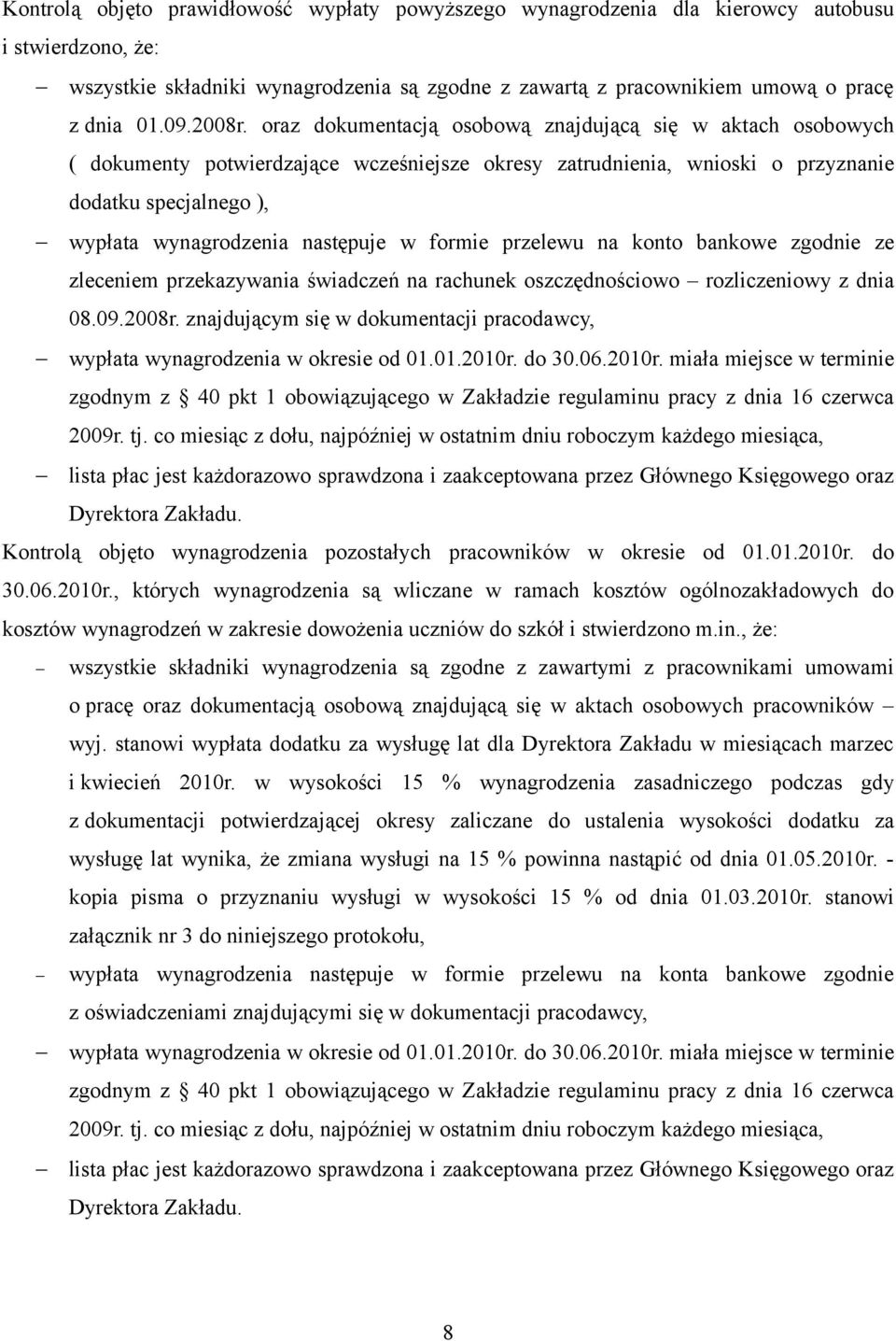 Kontrolą objęto prawidłowość wypłaty powyższego wynagrodzenia dla kierowcy autobusu i stwierdzono, że:

– wszystkie składniki wynagrodzenia są zgodne z zawartą z pracownikiem umową o pracę z dnia 01.09.2008r. oraz dokumentacją osobową znajdującą się w aktach osobowych ( dokumenty potwierdzające wcześniejsze okresy zatrudnienia, wnioski o przyznanie dodatku specjalnego ),

– wypłata wynagrodzenia następuje w formie przelewu na konto bankowe zgodnie ze zleceniem przekazywania świadczeń na rachunek oszczędnościowo – rozliczeniowy z dnia 08.09.2008r. znajdującym się w dokumentacji pracodawcy,

– wypłata wynagrodzenia w okresie od 01.01.2010r. do 30.06.2010r. miała miejsce w terminie zgodnym z § 40 pkt 1 obowiązującego w Zakładzie regulaminu pracy z dnia 16 czerwca 2009r. tj. co miesiąc z dołu, najpóźniej w ostatnim dniu roboczym każdego miesiąca,

– lista płac jest każdorazowo sprawdzona i zaakceptowana przez Głównego Księgowego oraz Dyrektora Zakładu.

Kontrolą objęto wynagrodzenia pozostałych pracowników w okresie od 01.01.2010r. do 30.06.2010r., których wynagrodzenia są wliczane w ramach kosztów ogólnozakładowych do kosztów wynagrodzeń w zakresie dowożenia uczniów do szkół i stwierdzono m.in., że:

– wszystkie składniki wynagrodzenia są zgodne z zawartymi z pracownikami umowami o pracę oraz dokumentacją osobową znajdującą się w aktach osobowych pracowników – wyj. stanowi wypłata dodatku za wysługę lat dla Dyrektora Zakładu w miesiącach marzec i kwiecień 2010r. w wysokości 15 % wynagrodzenia zasadniczego podczas gdy z dokumentacji potwierdzającej okresy zaliczane do ustalenia wysokości dodatku za wysługę lat wynika, że zmiana wysługi na 15 % powinna nastąpić od dnia 01.05.2010r. - kopia pisma o przyznaniu wysługi w wysokości 15 % od dnia 01.03.2010r. stanowi załącznik nr 3 do niniejszego protokołu,

– wypłata wynagrodzenia następuje w formie przelewu na konta bankowe zgodnie z oświadczeniami znajdującymi się w dokumentacji pracodawcy,

– wypłata wynagrodzenia w okresie od 01.01.2010r. do 30.06.2010r. miała miejsce w terminie zgodnym z § 40 pkt 1 obowiązującego w Zakładzie regulaminu pracy z dnia 16 czerwca 2009r. tj. co miesiąc z dołu, najpóźniej w ostatnim dniu roboczym każdego miesiąca,

– lista płac jest każdorazowo sprawdzona i zaakceptowana przez Głównego Księgowego oraz Dyrektora Zakładu.

8